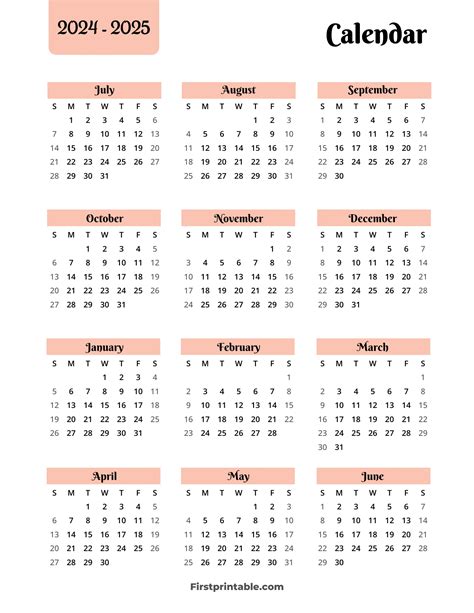 2024 - 2025

Calendar

July

| S | M | T | W | T | F | S |
|---|---|---|---|---|---|---|
| | 1 | 2 | 3 | 4 | 5 | 6 |
| 7 | 8 | 9 | 10 | 11 | 12 | 13 |
| 14 | 15 | 16 | 17 | 18 | 19 | 20 |
| 21 | 22 | 23 | 24 | 25 | 26 | 27 |
| 28 | 29 | 30 | 31 | | | |

August

| S | M | T | W | T | F | S |
|---|---|---|---|---|---|---|
| | | | | 1 | 2 | 3 |
| 4 | 5 | 6 | 7 | 8 | 9 | 10 |
| 11 | 12 | 13 | 14 | 15 | 16 | 17 |
| 18 | 19 | 20 | 21 | 22 | 23 | 24 |
| 25 | 26 | 27 | 28 | 29 | 30 | 31 |

September

| S | M | T | W | T | F | S |
|---|---|---|---|---|---|---|
| 1 | 2 | 3 | 4 | 5 | 6 | 7 |
| 8 | 9 | 10 | 11 | 12 | 13 | 14 |
| 15 | 16 | 17 | 18 | 19 | 20 | 21 |
| 22 | 23 | 24 | 25 | 26 | 27 | 28 |
| 29 | 30 | | | | | |

October

| S | M | T | W | T | F | S |
|---|---|---|---|---|---|---|
| | | 1 | 2 | 3 | 4 | 5 |
| 6 | 7 | 8 | 9 | 10 | 11 | 12 |
| 13 | 14 | 15 | 16 | 17 | 18 | 19 |
| 20 | 21 | 22 | 23 | 24 | 25 | 26 |
| 27 | 28 | 29 | 30 | 31 | | |

November

| S | M | T | W | T | F | S |
|---|---|---|---|---|---|---|
| | | | | | 1 | 2 |
| 3 | 4 | 5 | 6 | 7 | 8 | 9 |
| 10 | 11 | 12 | 13 | 14 | 15 | 16 |
| 17 | 18 | 19 | 20 | 21 | 22 | 23 |
| 24 | 25 | 26 | 27 | 28 | 29 | 30 |

December

| S | M | T | W | T | F | S |
|---|---|---|---|---|---|---|
| 1 | 2 | 3 | 4 | 5 | 6 | 7 |
| 8 | 9 | 10 | 11 | 12 | 13 | 14 |
| 15 | 16 | 17 | 18 | 19 | 20 | 21 |
| 22 | 23 | 24 | 25 | 26 | 27 | 28 |
| 29 | 30 | 31 | | | | |

January

| S | M | T | W | T | F | S |
|---|---|---|---|---|---|---|
| | | | 1 | 2 | 3 | 4 |
| 5 | 6 | 7 | 8 | 9 | 10 | 11 |
| 12 | 13 | 14 | 15 | 16 | 17 | 18 |
| 19 | 20 | 21 | 22 | 23 | 24 | 25 |
| 26 | 27 | 28 | 29 | 30 | 31 | |

February

| S | M | T | W | T | F | S |
|---|---|---|---|---|---|---|
| | | | | | | 1 |
| 2 | 3 | 4 | 5 | 6 | 7 | 8 |
| 9 | 10 | 11 | 12 | 13 | 14 | 15 |
| 16 | 17 | 18 | 19 | 20 | 21 | 22 |
| 23 | 24 | 25 | 26 | 27 | 28 | |

March

| S | M | T | W | T | F | S |
|---|---|---|---|---|---|---|
| | | | | | | 1 |
| 2 | 3 | 4 | 5 | 6 | 7 | 8 |
| 9 | 10 | 11 | 12 | 13 | 14 | 15 |
| 16 | 17 | 18 | 19 | 20 | 21 | 22 |
| 23 | 24 | 25 | 26 | 27 | 28 | 29 |
| 30 | 31 | | | | | |

April

| S | M | T | W | T | F | S |
|---|---|---|---|---|---|---|
| | | 1 | 2 | 3 | 4 | 5 |
| 6 | 7 | 8 | 9 | 10 | 11 | 12 |
| 13 | 14 | 15 | 16 | 17 | 18 | 19 |
| 20 | 21 | 22 | 23 | 24 | 25 | 26 |
| 27 | 28 | 29 | 30 | | | |

May

| S | M | T | W | T | F | S |
|---|---|---|---|---|---|---|
| | | | | 1 | 2 | 3 |
| 4 | 5 | 6 | 7 | 8 | 9 | 10 |
| 11 | 12 | 13 | 14 | 15 | 16 | 17 |
| 18 | 19 | 20 | 21 | 22 | 23 | 24 |
| 25 | 26 | 27 | 28 | 29 | 30 | 31 |

June

| S | M | T | W | T | F | S |
|---|---|---|---|---|---|---|
| 1 | 2 | 3 | 4 | 5 | 6 | 7 |
| 8 | 9 | 10 | 11 | 12 | 13 | 14 |
| 15 | 16 | 17 | 18 | 19 | 20 | 21 |
| 22 | 23 | 24 | 25 | 26 | 27 | 28 |
| 29 | 30 | | | | | |

Firstprintable.com